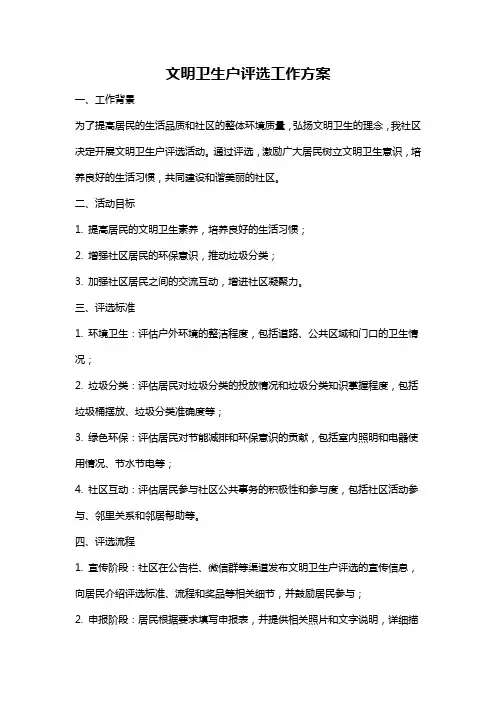 文明卫生户评选工作方案

一、工作背景

为了提高居民的生活品质和社区的整体环境质量，弘扬文明卫生的理念，我社区决定开展文明卫生户评选活动。通过评选，激励广大居民树立文明卫生意识，培养良好的生活习惯，共同建设和谐美丽的社区。

二、活动目标

1. 提高居民的文明卫生素养，培养良好的生活习惯；

2. 增强社区居民的环保意识，推动垃圾分类；

3. 加强社区居民之间的交流互动，增进社区凝聚力。

三、评选标准

1. 环境卫生：评估户外环境的整洁程度，包括道路、公共区域和门口的卫生情况；

2. 垃圾分类：评估居民对垃圾分类的投放情况和垃圾分类知识掌握程度，包括垃圾桶摆放、垃圾分类准确度等；

3. 绿色环保：评估居民对节能减排和环保意识的贡献，包括室内照明和电器使用情况、节水节电等；

4. 社区互动：评估居民参与社区公共事务的积极性和参与度，包括社区活动参与、邻里关系和邻居帮助等。

四、评选流程

1. 宣传阶段：社区在公告栏、微信群等渠道发布文明卫生户评选的宣传信息，向居民介绍评选标准、流程和奖品等相关细节，并鼓励居民参与；

2. 申报阶段：居民根据要求填写申报表，并提供相关照片和文字说明，详细描